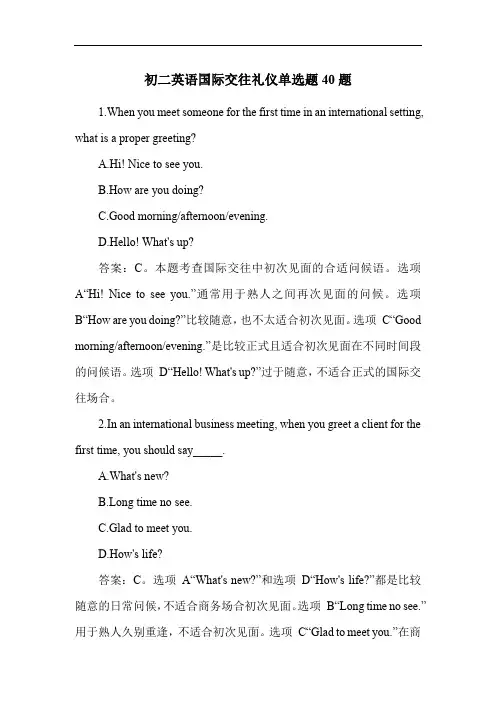 初二英语国际交往礼仪单选题 40 题

1.When you meet someone for the first time in an international setting, what is a proper greeting?

A.Hi! Nice to see you.

B.How are you doing?

C.Good morning/afternoon/evening.

D.Hello! What's up?

答案：C。本题考查国际交往中初次见面的合适问候语。选项 A“Hi! Nice to see you.”通常用于熟人之间再次见面的问候。选项 B“How are you doing?”比较随意，也不太适合初次见面。选项 C“Good morning/afternoon/evening.”是比较正式且适合初次见面在不同时间段的问候语。选项 D“Hello! What's up?”过于随意，不适合正式的国际交往场合。

2.In an international business meeting, when you greet a client for the first time, you should say_____.

A.What's new?

B.Long time no see.

C.Glad to meet you.

D.How's life?

答案：C。选项 A“What's new?”和选项 D“How's life?”都是比较随意的日常问候，不适合商务场合初次见面。选项 B“Long time no see.”用于熟人久别重逢，不适合初次见面。选项 C“Glad to meet you.”在商